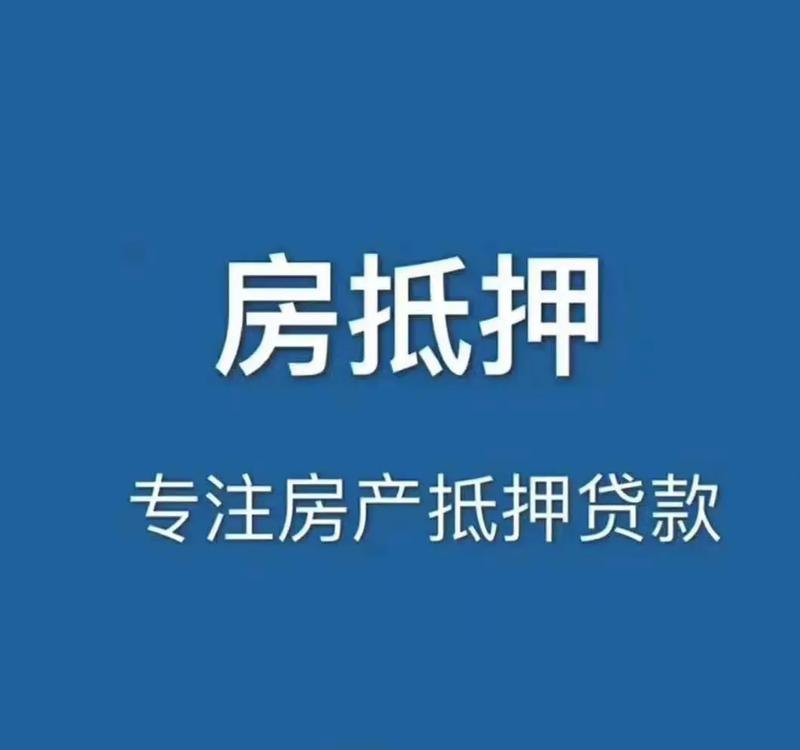 房抵押

专注房产抵押贷款